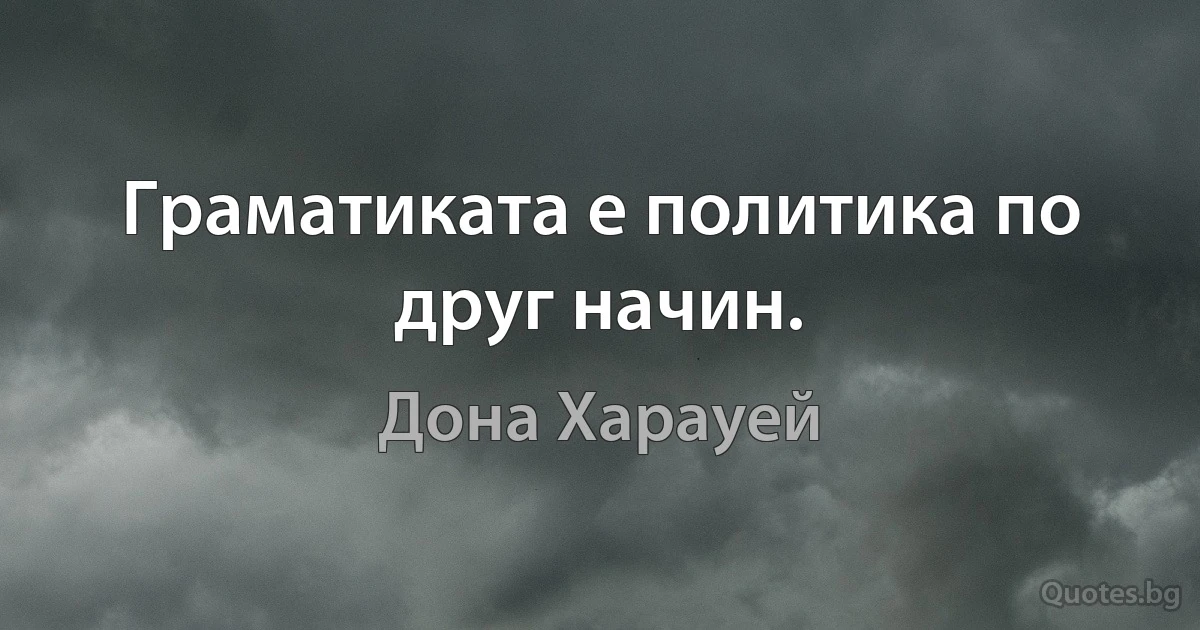 Граматиката е политика по друг начин.

Дона Харауей

Quotes.bg